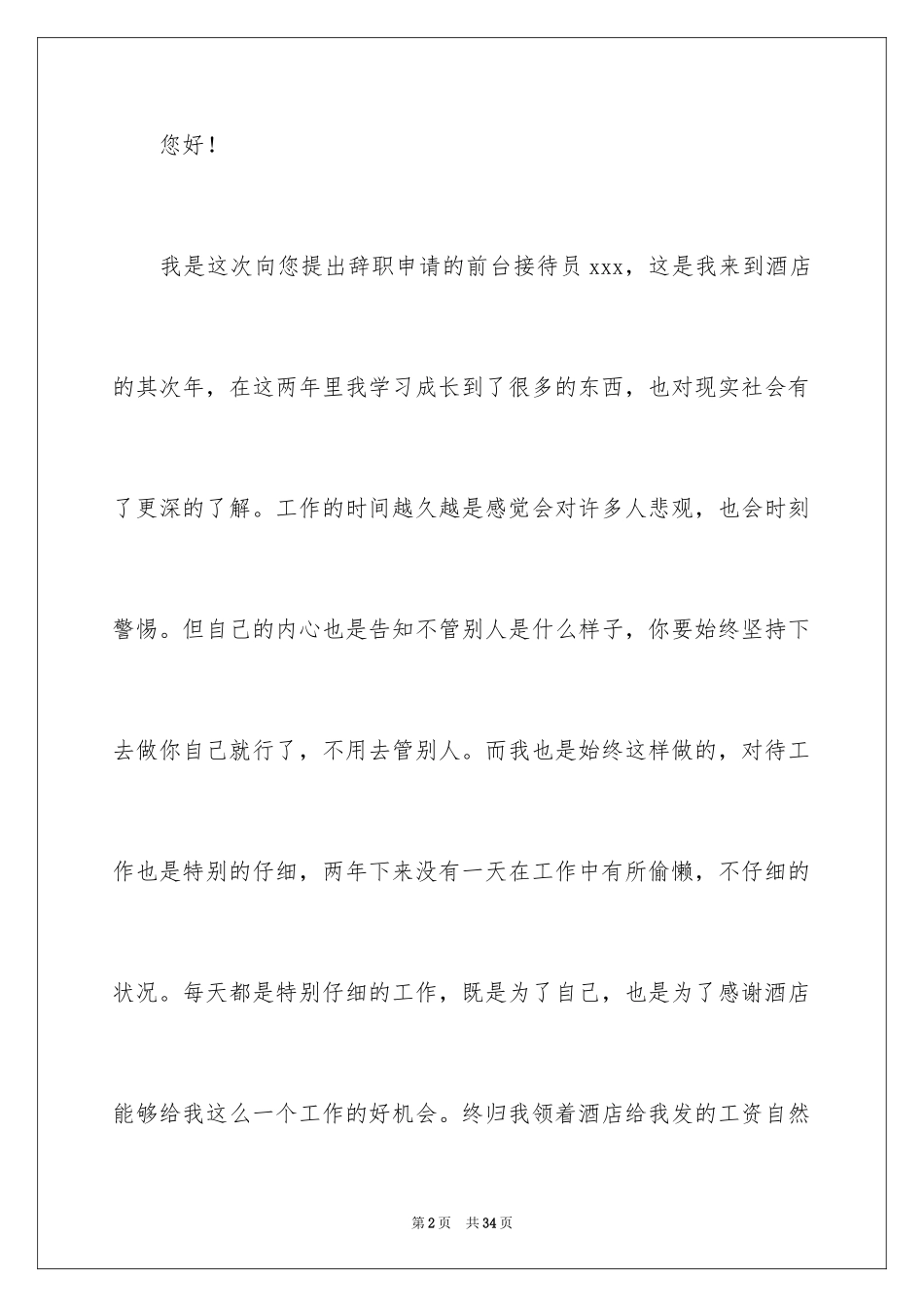 您好！

我是这次向您提出辞职申请的前台接待员 xxx，这是我来到酒店的其次年，在这两年里我学习成长到了很多的东西，也对现实社会有了更深的了解。工作的时间越久越是感觉会对许多人悲观，也会时刻警惕。但自己的内心也是告知不管别人是什么样子，你要始终坚持下去做你自己就行了，不用去管别人。而我也是始终这样做的，对待工作也是特别的仔细，两年下来没有一天在工作中有所偷懒，不仔细的状况。每天都是特别仔细的工作，既是为了自己，也是为了感谢酒店能够给我这么一个工作的好机会。终归我领着酒店给我发的工资自然

第 2 页　共 34 页